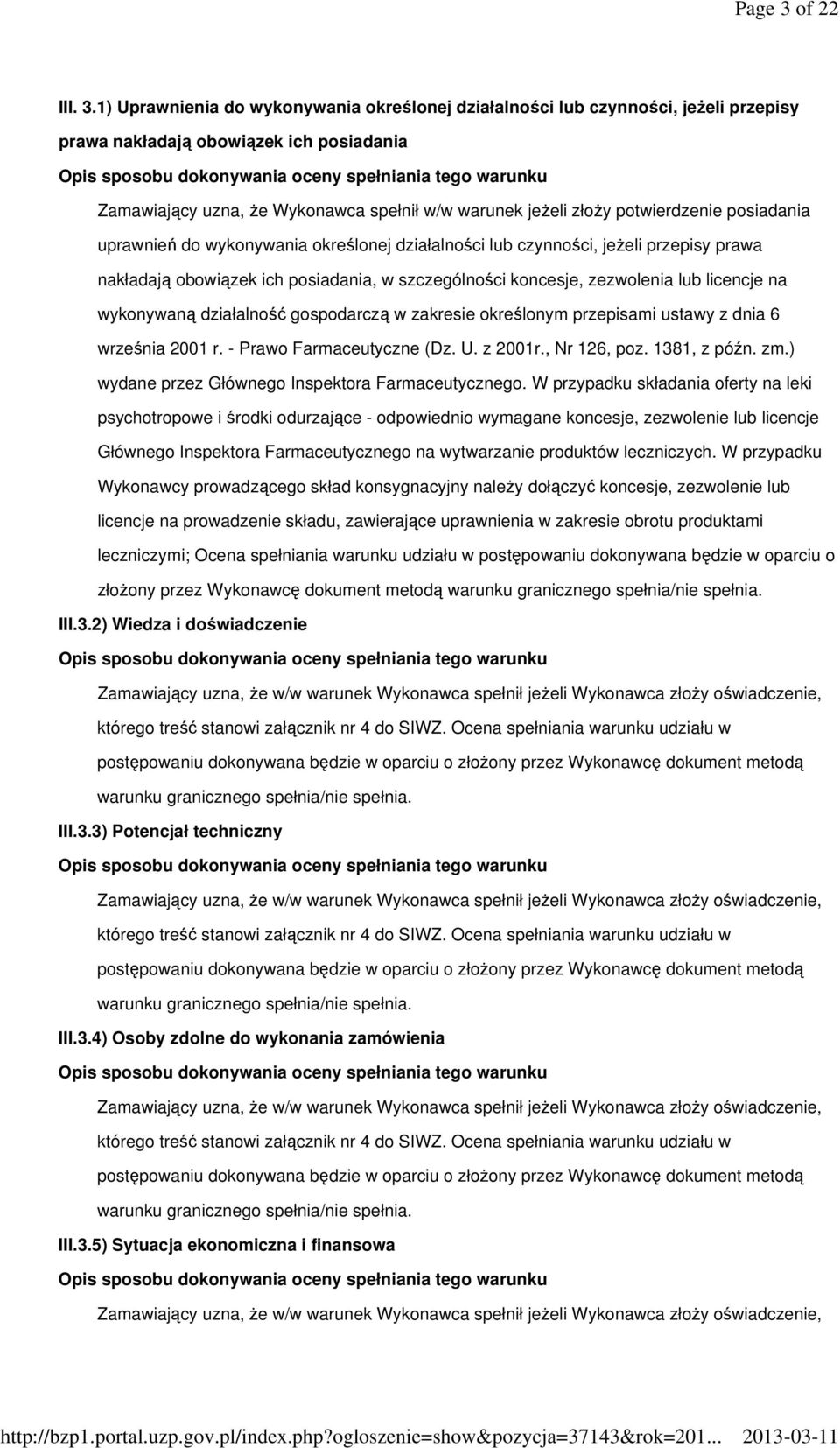 Page 3 of 22

III. 3.1) Uprawnienia do wykonywania określonej działalności lub czynności, jeżeli przepisy prawa nakładają obowiązek ich posiadania

Opis sposobu dokonywania oceny spełniania tego warunku

Zamawiający uzna, że Wykonawca spełnił w/w warunek jeżeli złoży potwierdzenie posiadania uprawnień do wykonywania określonej działalności lub czynności, jeżeli przepisy prawa nakładają obowiązek ich posiadania, w szczególności koncesje, zezwolenia lub licencje na wykonywaną działalność gospodarczą w zakresie określonym przepisami ustawy z dnia 6 września 2001 r. - Prawo Farmaceutyczne (Dz. U. z 2001r., Nr 126, poz. 1381, z późn. zm.) wydane przez Głównego Inspektora Farmaceutycznego. W przypadku składania oferty na leki psychotropowe i środki odurzające - odpowiednio wymagane koncesje, zezwolenie lub licencje Głównego Inspektora Farmaceutycznego na wytwarzanie produktów leczniczych. W przypadku Wykonawcy prowadzącego skład konsygnacyjny należy dołączyć koncesje, zezwolenie lub licencje na prowadzenie składu, zawierające uprawnienia w zakresie obrotu produktami leczniczymi; Ocena spełniania warunku udziału w postępowaniu dokonywana będzie w oparciu o złożony przez Wykonawcę dokument metodą warunku granicznego spełnia/nie spełnia.

III.3.2) Wiedza i doświadczenie

Opis sposobu dokonywania oceny spełniania tego warunku

Zamawiający uzna, że w/w warunek Wykonawca spełnił jeżeli Wykonawca złoży oświadczenie, którego treść stanowi załącznik nr 4 do SIWZ. Ocena spełniania warunku udziału w postępowaniu dokonywana będzie w oparciu o złożony przez Wykonawcę dokument metodą warunku granicznego spełnia/nie spełnia.

III.3.3) Potencjał techniczny

Opis sposobu dokonywania oceny spełniania tego warunku

Zamawiający uzna, że w/w warunek Wykonawca spełnił jeżeli Wykonawca złoży oświadczenie, którego treść stanowi załącznik nr 4 do SIWZ. Ocena spełniania warunku udziału w postępowaniu dokonywana będzie w oparciu o złożony przez Wykonawcę dokument metodą warunku granicznego spełnia/nie spełnia.

III.3.4) Osoby zdolne do wykonania zamówienia

Opis sposobu dokonywania oceny spełniania tego warunku

Zamawiający uzna, że w/w warunek Wykonawca spełnił jeżeli Wykonawca złoży oświadczenie, którego treść stanowi załącznik nr 4 do SIWZ. Ocena spełniania warunku udziału w postępowaniu dokonywana będzie w oparciu o złożony przez Wykonawcę dokument metodą warunku granicznego spełnia/nie spełnia.

III.3.5) Sytuacja ekonomiczna i finansowa

Opis sposobu dokonywania oceny spełniania tego warunku

Zamawiający uzna, że w/w warunek Wykonawca spełnił jeżeli Wykonawca złoży oświadczenie,

http://bzp1.portal.uzp.gov.pl/index.php?ogloszenie=show&pozycja=37143&rok=201... 2013-03-11